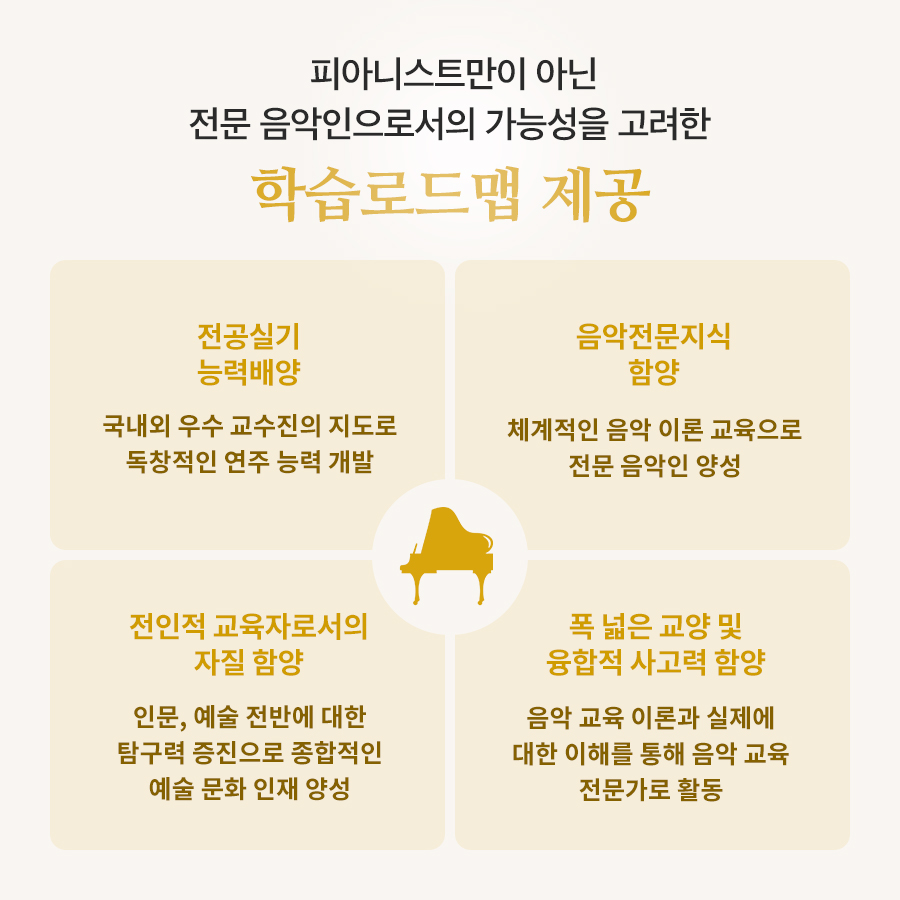 피아니스트만이 아닌
전문 음악인으로서의 가능성을 고려한

학습로드맵 제공

전공실기
능력배양

국내외 우수 교수진의 지도로
독창적인 연주 능력 개발

음악전문지식
함양

체계적인 음악 이론 교육으로
전문 음악인 양성

전인적 교육자로서의
자질 함양

인문, 예술 전반에 대한
탐구력 증진으로 종합적인
예술 문화 인재 양성

폭 넓은 교양 및
융합적 사고력 함양

음악 교육 이론과 실제에
대한 이해를 통해 음악 교육
전문가로 활동